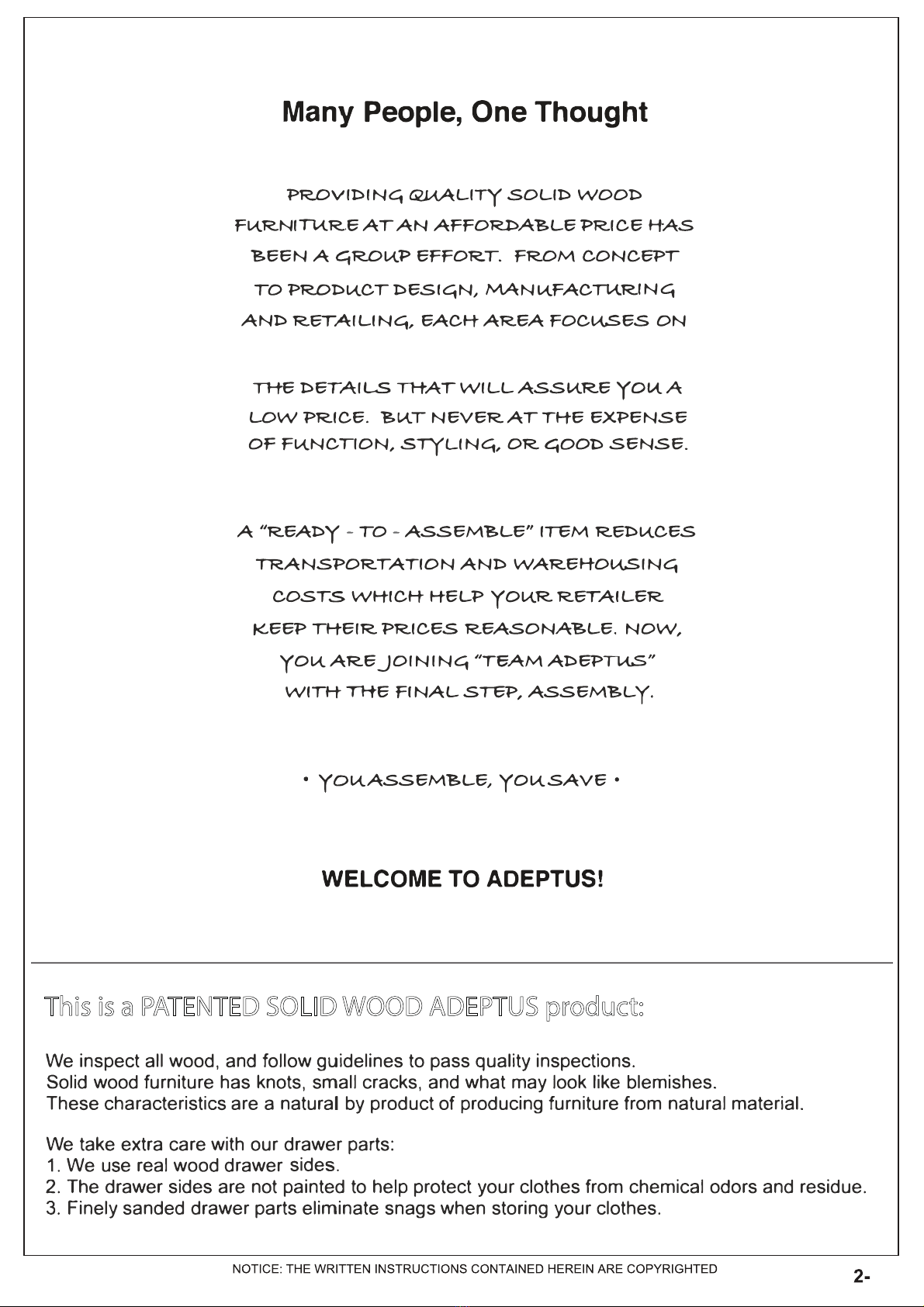 Many People, One Thought

PROVIDING QUALITY SOLID WOOD FURNITURE AT AN AFFORDABLE PRICE HAS BEEN A GROUP EFFORT. FROM CONCEPT TO PRODUCT DESIGN, MANUFACTURING AND RETAILING, EACH AREA FOCUSES ON

THE DETAILS THAT WILL ASSURE YOU A LOW PRICE. BUT NEVER AT THE EXPENSE OF FUNCTION, STYLING, OR GOOD SENSE.

A "READY - TO - ASSEMBLE" ITEM REDUCES TRANSPORTATION AND WAREHOUSING COSTS WHICH HELP YOUR RETAILER KEEP THEIR PRICES REASONABLE. NOW, YOU ARE JOINING "TEAM ADEPTUS" WITH THE FINAL STEP, ASSEMBLY.

• YOU ASSEMBLE, YOU SAVE •

WELCOME TO ADEPTUS!

This is a PATENTED SOLID WOOD ADEPTUS product:

We inspect all wood, and follow guidelines to pass quality inspections.
Solid wood furniture has knots, small cracks, and what may look like blemishes.
These characteristics are a natural by product of producing furniture from natural material.

We take extra care with our drawer parts:
1. We use real wood drawer sides.
2. The drawer sides are not painted to help protect your clothes from chemical odors and residue.
3. Finely sanded drawer parts eliminate snags when storing your clothes.

NOTICE: THE WRITTEN INSTRUCTIONS CONTAINED HEREIN ARE COPYRIGHTED

2-